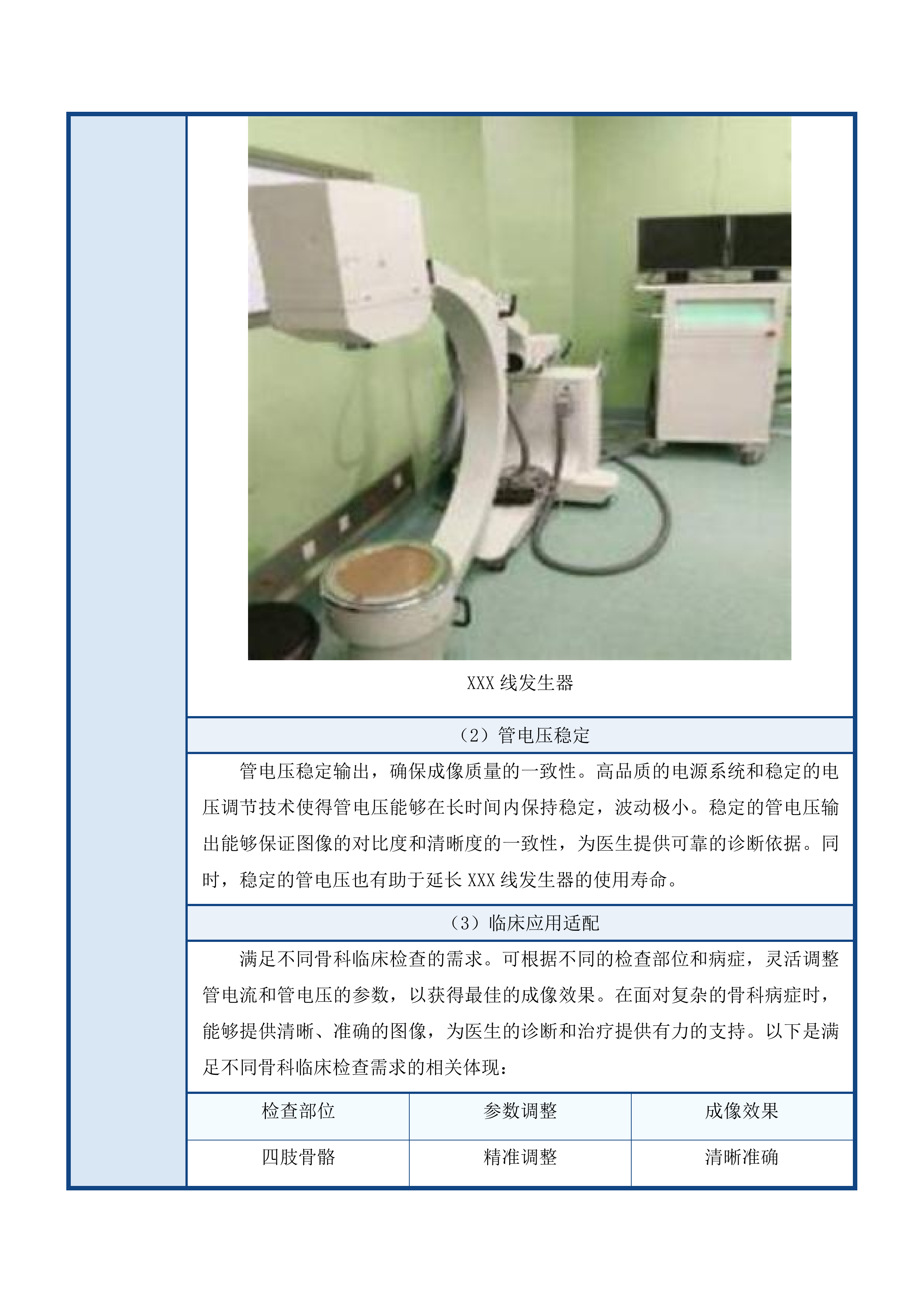 XXX 线发生器

（2）管电压稳定

管电压稳定输出，确保成像质量的一致性。高品质的电源系统和稳定的电压调节技术使得管电压能够在长时间内保持稳定，波动极小。稳定的管电压输出能够保证图像的对比度和清晰度的一致性，为医生提供可靠的诊断依据。同时，稳定的管电压也有助于延长 XXX 线发生器的使用寿命。

（3）临床应用适配

满足不同骨科临床检查的需求。可根据不同的检查部位和病症，灵活调整管电流和管电压的参数，以获得最佳的成像效果。在面对复杂的骨科病症时，能够提供清晰、准确的图像，为医生的诊断和治疗提供有力的支持。以下是满足不同骨科临床检查需求的相关体现：

| 检查部位 | 参数调整 | 成像效果 |
|---|---|---|
| 四肢骨骼 | 精准调整 | 清晰准确 |